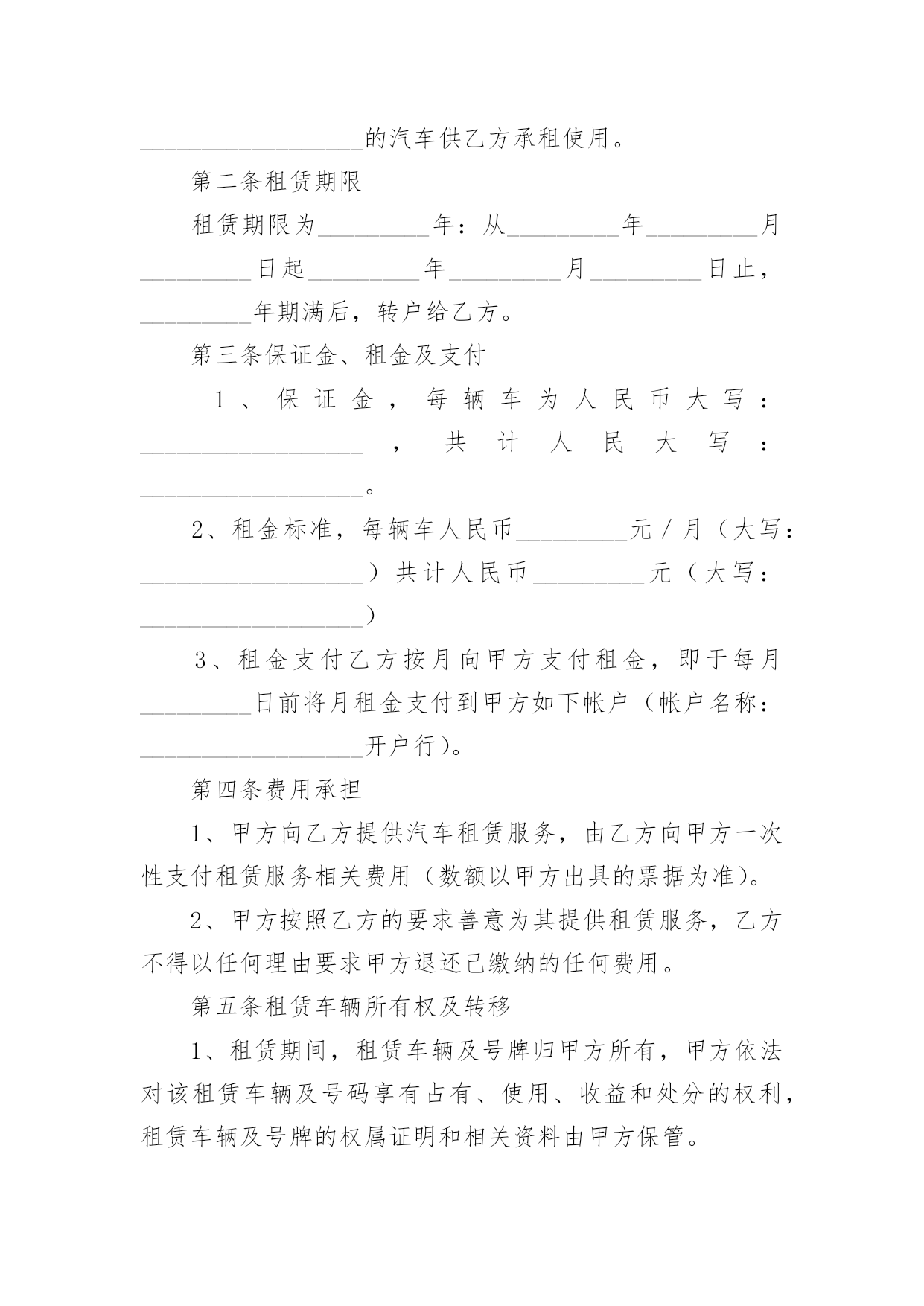 __________________的汽车供乙方承租使用。

第二条租赁期限

租赁期限为_________年：从_________年_________月_________日起_________年_________月_________日止，_________年期满后，转户给乙方。

第三条保证金、租金及支付

1、保证金，每辆车为人民币大写：__________________，共计人民大写：__________________。

2、租金标准，每辆车人民币_________元/月（大写：__________________）共计人民币_________元（大写：__________________）

3、租金支付乙方按月向甲方支付租金，即于每月_________日前将月租金支付到甲方如下帐户（帐户名称：__________________开户行）。

第四条费用承担

1、甲方向乙方提供汽车租赁服务，由乙方向甲方一次性支付租赁服务相关费用（数额以甲方出具的票据为准）。

2、甲方按照乙方的要求善意为其提供租赁服务，乙方不得以任何理由要求甲方退还已缴纳的任何费用。

第五条租赁车辆所有权及转移

1、租赁期间，租赁车辆及号牌归甲方所有，甲方依法对该租赁车辆及号码享有占有、使用、收益和处分的权利，租赁车辆及号牌的权属证明和相关资料由甲方保管。